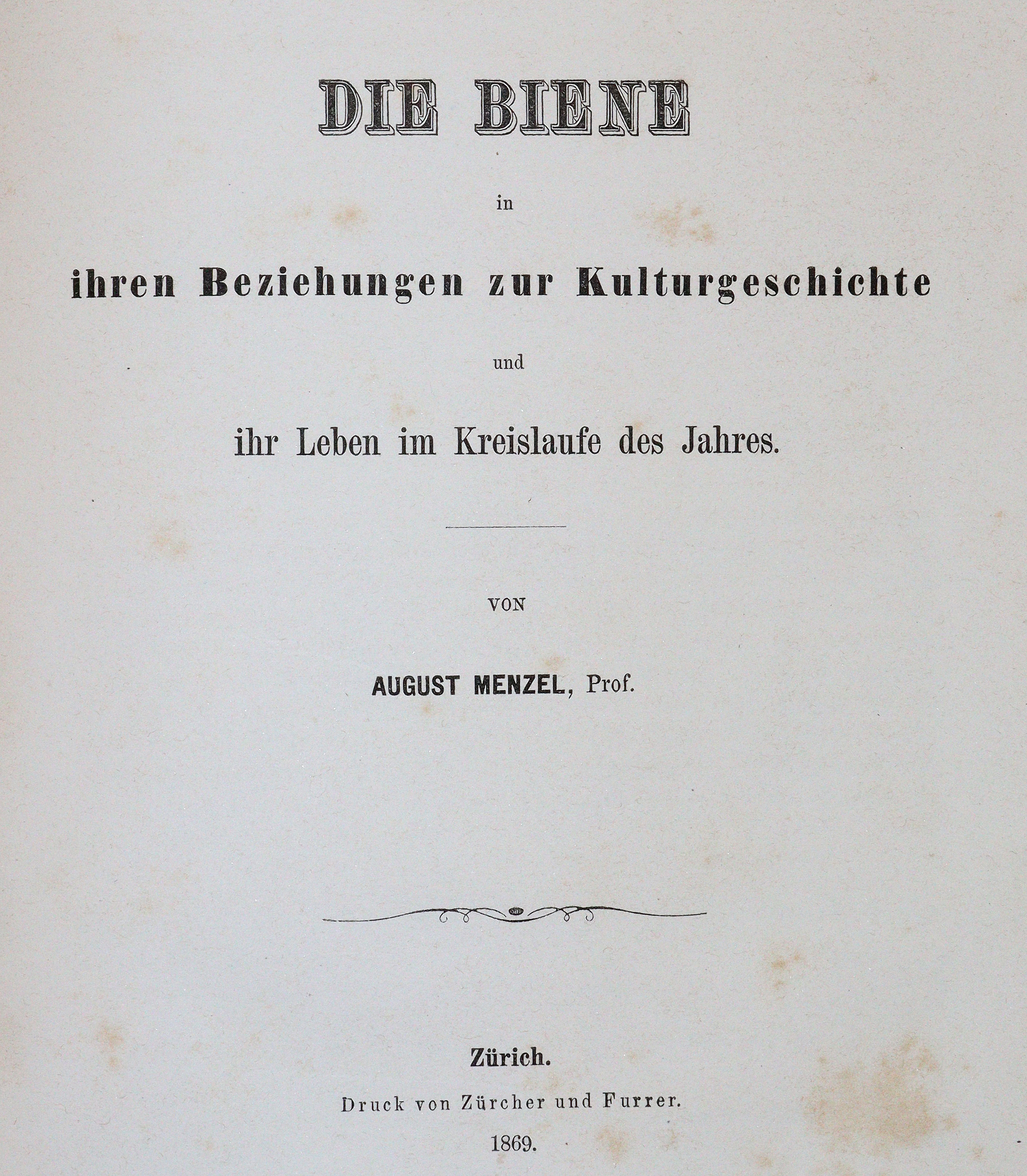 DIE BIENE

in

ihren Beziehungen zur Kulturgeschichte

und

ihr Leben im Kreislaufe des Jahres.

VON

AUGUST MENZEL, Prof.

Zürich.

Druck von Zürcher und Furrer.

1869.